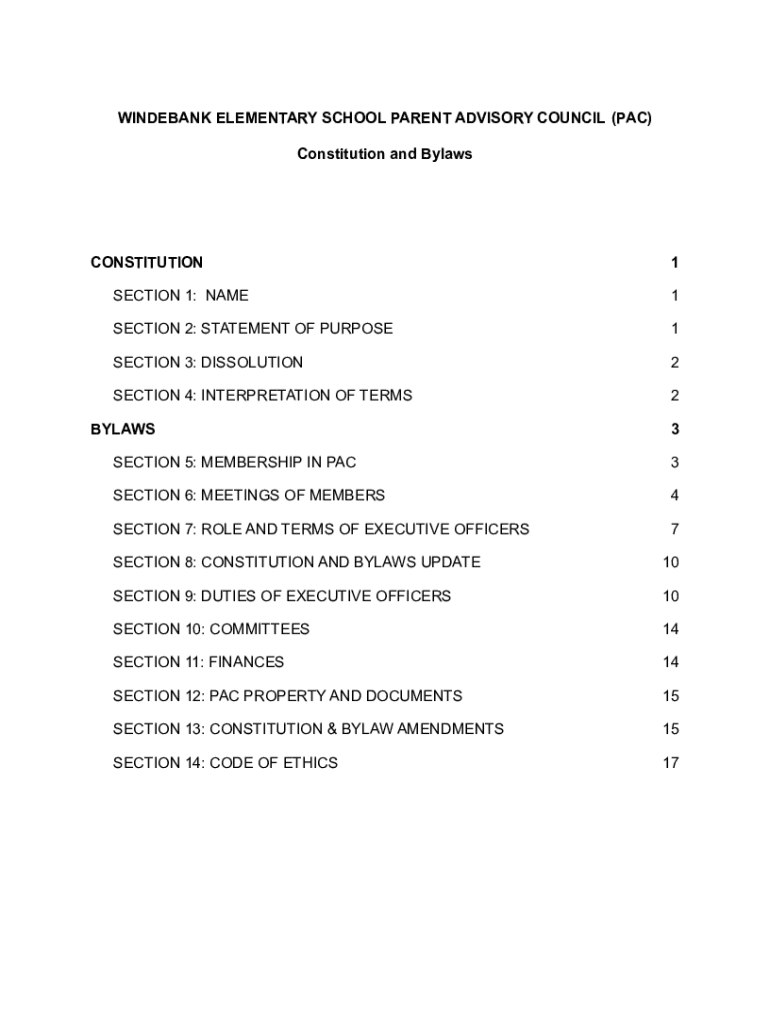 WINDEBANK ELEMENTARY SCHOOL PARENT ADVISORY COUNCIL (PAC)

Constitution and Bylaws

CONSTITUTION 1

SECTION 1: NAME 1

SECTION 2: STATEMENT OF PURPOSE 1

SECTION 3: DISSOLUTION 2

SECTION 4: INTERPRETATION OF TERMS 2

BYLAWS 3

SECTION 5: MEMBERSHIP IN PAC 3

SECTION 6: MEETINGS OF MEMBERS 4

SECTION 7: ROLE AND TERMS OF EXECUTIVE OFFICERS 7

SECTION 8: CONSTITUTION AND BYLAWS UPDATE 10

SECTION 9: DUTIES OF EXECUTIVE OFFICERS 10

SECTION 10: COMMITTEES 14

SECTION 11: FINANCES 14

SECTION 12: PAC PROPERTY AND DOCUMENTS 15

SECTION 13: CONSTITUTION & BYLAW AMENDMENTS 15

SECTION 14: CODE OF ETHICS 17